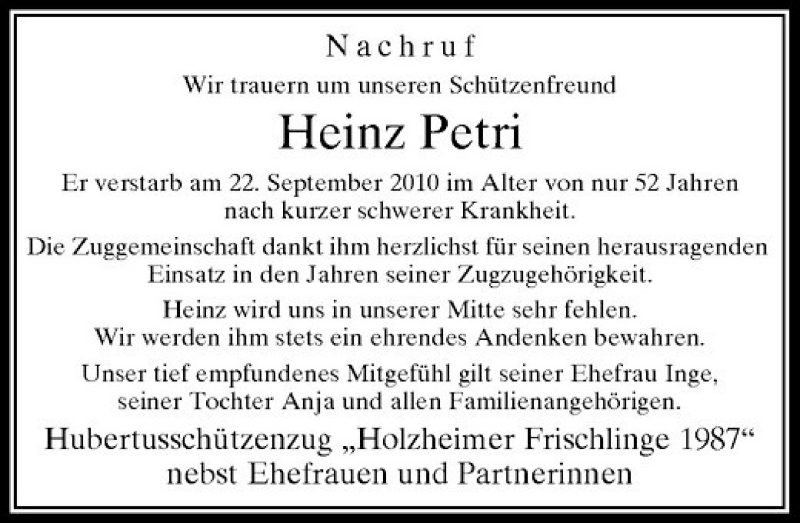 Nachruf

Wir trauern um unseren Schützenfreund

Heinz Petri

Er verstarb am 22. September 2010 im Alter von nur 52 Jahren nach kurzer schwerer Krankheit.

Die Zuggemeinschaft dankt ihm herzlichst für seinen herausragenden Einsatz in den Jahren seiner Zugzugehörigkeit.

Heinz wird uns in unserer Mitte sehr fehlen. Wir werden ihm stets ein ehrendes Andenken bewahren.

Unser tief empfundenes Mitgefühl gilt seiner Ehefrau Inge, seiner Tochter Anja und allen Familienangehörigen.

Hubertusschützenzug „Holzheimer Frischlinge 1987“
nebst Ehefrauen und Partnerinnen